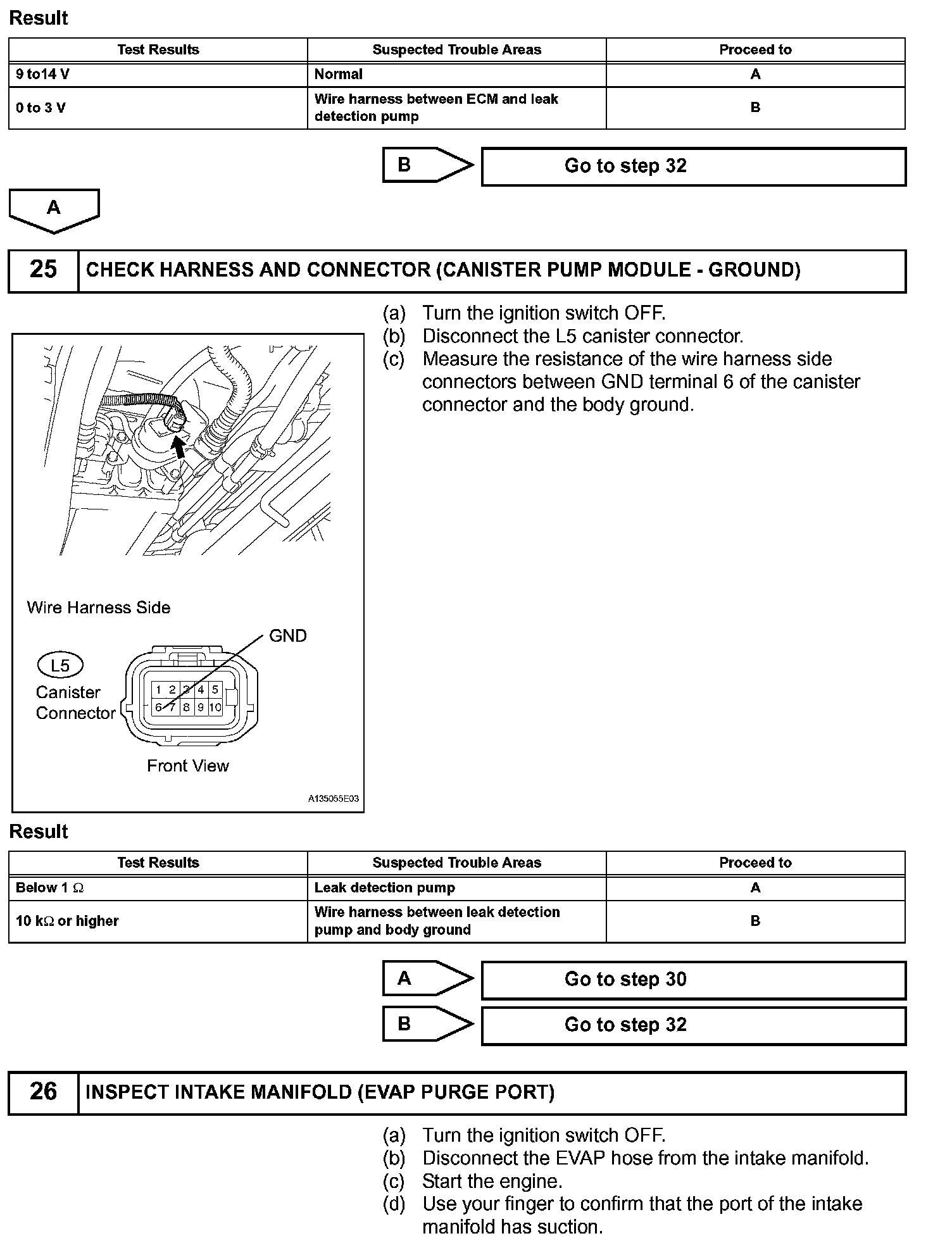 Result

| Test Results | Suspected Trouble Areas | Proceed to |
|---|---|---|
| 9 to14 V | Normal | A |
| 0 to 3 V | Wire harness between ECM and leak detection pump | B |

B
Go to step 32

A

25 CHECK HARNESS AND CONNECTOR (CANISTER PUMP MODULE - GROUND)

(a) Turn the ignition switch OFF.
(b) Disconnect the L5 canister connector.
(c) Measure the resistance of the wire harness side connectors between GND terminal 6 of the canister connector and the body ground.

Wire Harness Side

GND

L5
Canister Connector

1 2 3 4 5
6 7 8 9 10

Front View

A135055E03

Result

| Test Results | Suspected Trouble Areas | Proceed to |
|---|---|---|
| Below 1 Ω | Leak detection pump | A |
| 10 kΩ or higher | Wire harness between leak detection pump and body ground | B |

A
Go to step 30

B
Go to step 32

26 INSPECT INTAKE MANIFOLD (EVAP PURGE PORT)

(a) Turn the ignition switch OFF.
(b) Disconnect the EVAP hose from the intake manifold.
(c) Start the engine.
(d) Use your finger to confirm that the port of the intake manifold has suction.